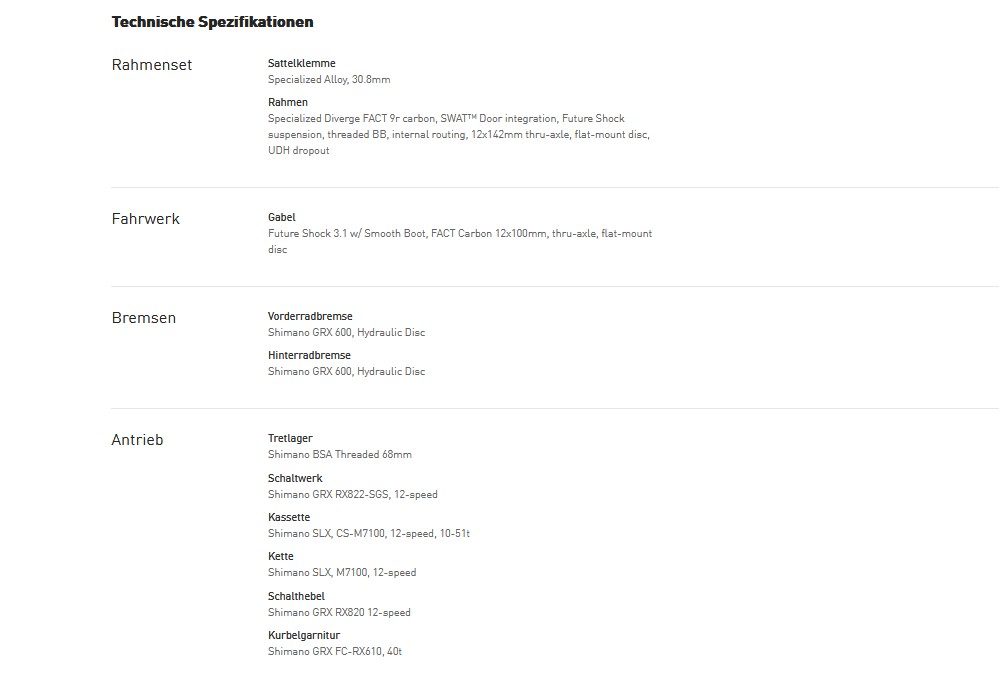 Technische Spezifikationen

Rahmenset

Sattelklemme
Specialized Alloy, 30.8mm

Rahmen
Specialized Diverge FACT 9r carbon, SWAT™ Door integration, Future Shock suspension, threaded BB, internal routing, 12x142mm thru-axle, flat-mount disc, UDH dropout

Fahrwerk

Gabel
Future Shock 3.1 w/ Smooth Boot, FACT Carbon 12x100mm, thru-axle, flat-mount disc

Bremsen

Vorderradbremse
Shimano GRX 600, Hydraulic Disc

Hinterradbremse
Shimano GRX 600, Hydraulic Disc

Antrieb

Tretlager
Shimano BSA Threaded 68mm

Schaltwerk
Shimano GRX RX822-SGS, 12-speed

Kassette
Shimano SLX, CS-M7100, 12-speed, 10-51t

Kette
Shimano SLX, M7100, 12-speed

Schalthebel
Shimano GRX RX820 12-speed

Kurbelgarnitur
Shimano GRX FC-RX610, 40t